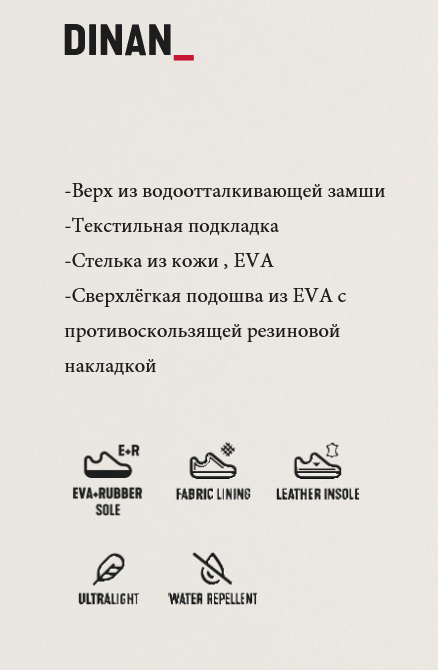 DINAN_

-Верх из водоотталкивающей замши
-Текстильная подкладка
-Стелька из кожи , EVA
-Сверхлёгкая подошва из EVA с противоскользящей резиновой накладкой

E+R
EVA+RUBBER SOLE

FABRIC LINING

LEATHER INSOLE

ULTRALIGHT

WATER REPELLENT